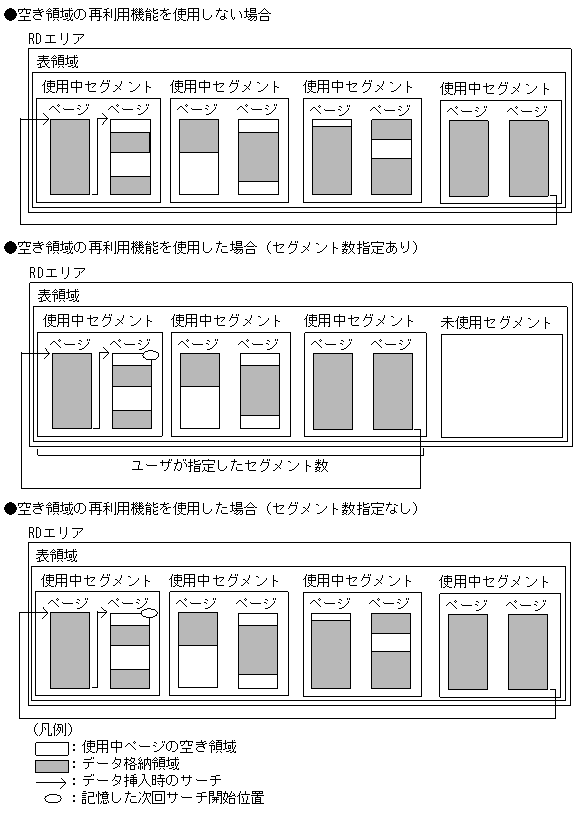 ●空き領域の再利用機能を使用しない場合

RDエリア

表領域

使用中セグメント

ページ ページ

使用中セグメント

ページ ページ

使用中セグメント

ページ ページ

使用中セグメント

ページ ページ

●空き領域の再利用機能を使用した場合（セグメント数指定あり）

RDエリア

表領域

使用中セグメント

ページ ページ

使用中セグメント

ページ ページ

使用中セグメント

ページ ページ

未使用セグメント

ユーザが指定したセグメント数

●空き領域の再利用機能を使用した場合（セグメント数指定なし）

RDエリア

表領域

使用中セグメント

ページ ページ

使用中セグメント

ページ ページ

使用中セグメント

ページ ページ

使用中セグメント

ページ ページ

（凡例）
：使用中ページの空き領域
：データ格納領域
：データ挿入時のサーチ
：記憶した次回サーチ開始位置